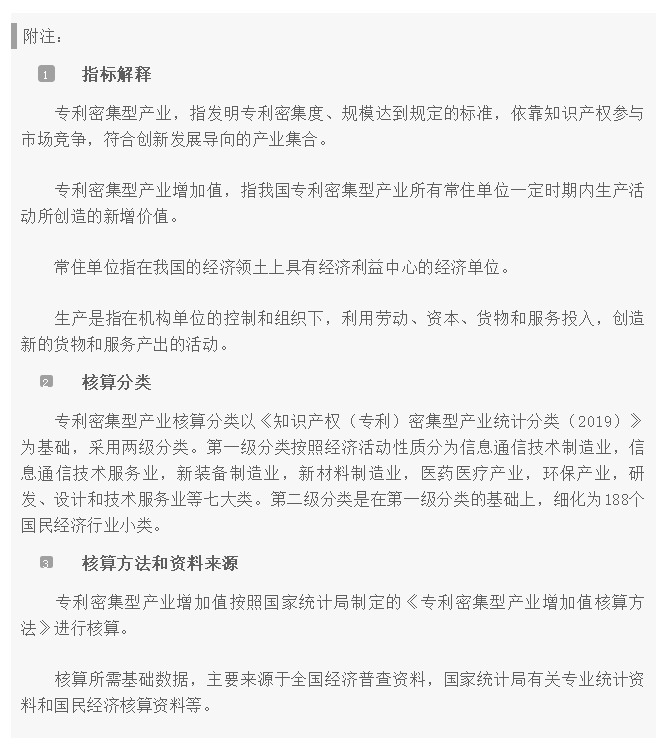 附注：

1 指标解释

专利密集型产业，指发明专利密集度、规模达到规定的标准，依靠知识产权参与市场竞争，符合创新发展导向的产业集合。

专利密集型产业增加值，指我国专利密集型产业所有常住单位一定时期内生产活动所创造的新增价值。

常住单位指在我国的经济领土上具有经济利益中心的经济单位。

生产是指在机构单位的控制和组织下，利用劳动、资本、货物和服务投入，创造新的货物和服务产出的活动。

2 核算分类

专利密集型产业核算分类以《知识产权（专利）密集型产业统计分类（2019）》为基础，采用两级分类。第一级分类按照经济活动性质分为信息通信技术制造业，信息通信技术服务业，新装备制造业，新材料制造业，医药医疗产业，环保产业，研发、设计和技术服务业等七大类。第二级分类是在第一级分类的基础上，细化为188个国民经济行业小类。

3 核算方法和资料来源

专利密集型产业增加值按照国家统计局制定的《专利密集型产业增加值核算方法》进行核算。

核算所需基础数据，主要来源于全国经济普查资料，国家统计局有关专业统计资料和国民经济核算资料等。